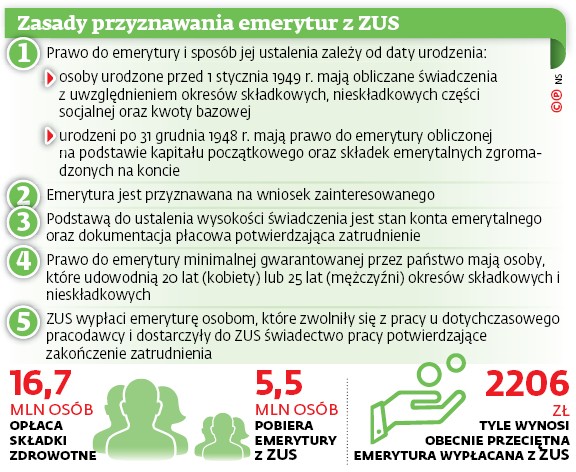 Zasady przyznawania emerytur z ZUS

1 Prawo do emerytury i sposób jej ustalenia zależy od daty urodzenia:

osoby urodzone przed 1 stycznia 1949 r. mają obliczane świadczenia z uwzględnieniem okresów składkowych, nieskładkowych części socjalnej oraz kwoty bazowej

urodzeni po 31 grudnia 1948 r. mają prawo do emerytury obliczonej na podstawie kapitału początkowego oraz składek emerytalnych zgromadzonych na koncie

2 Emerytura jest przyznawana na wniosek zainteresowanego

3 Podstawą do ustalenia wysokości świadczenia jest stan konta emerytalnego oraz dokumentacja płacowa potwierdzająca zatrudnienie

4 Prawo do emerytury minimalnej gwarantowanej przez państwo mają osoby, które udowodnią 20 lat (kobiety) lub 25 lat (mężczyźni) okresów składkowych i nieskładkowych

5 ZUS wypłaci emeryturę osobom, które zwolniły się z pracy u dotychczasowego pracodawcy i dostarczyły do ZUS świadectwo pracy potwierdzające zakończenie zatrudnienia

©℗ NS

16,7 MLN OSÓB OPŁACA SKŁADKI ZDROWOTNE

5,5 MLN OSÓB POBIERA EMERYTURY Z ZUS

2206 ZŁ TYLE WYNOSI OBECNIE PRZECIĘTNA EMERYTURA WYPŁACANA Z ZUS